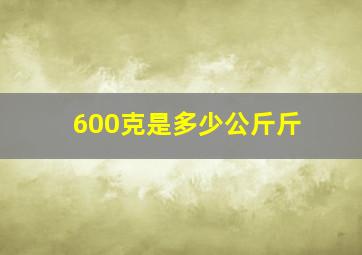 600克是多少公斤斤